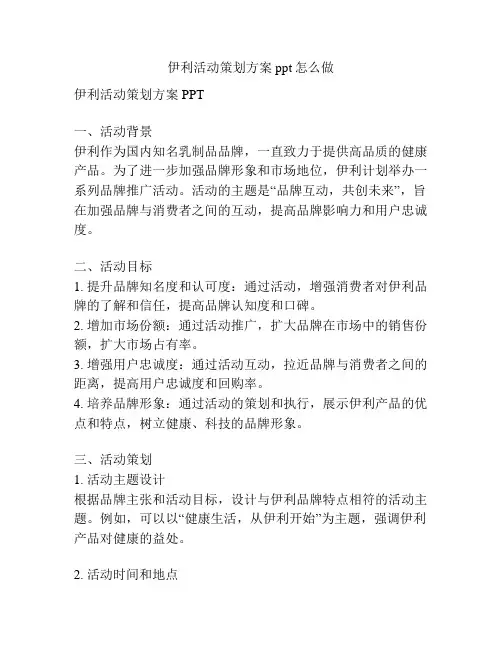 伊利活动策划方案 ppt 怎么做

伊利活动策划方案 PPT

一、活动背景
伊利作为国内知名乳制品品牌，一直致力于提供高品质的健康产品。为了进一步加强品牌形象和市场地位，伊利计划举办一系列品牌推广活动。活动的主题是“品牌互动，共创未来”，旨在加强品牌与消费者之间的互动，提高品牌影响力和用户忠诚度。

二、活动目标
1. 提升品牌知名度和认可度：通过活动，增强消费者对伊利品牌的了解和信任，提高品牌认知度和口碑。
2. 增加市场份额：通过活动推广，扩大品牌在市场中的销售份额，扩大市场占有率。
3. 增强用户忠诚度：通过活动互动，拉近品牌与消费者之间的距离，提高用户忠诚度和回购率。
4. 培养品牌形象：通过活动的策划和执行，展示伊利产品的优点和特点，树立健康、科技的品牌形象。

三、活动策划
1. 活动主题设计
根据品牌主张和活动目标，设计与伊利品牌特点相符的活动主题。例如，可以以“健康生活，从伊利开始”为主题，强调伊利产品对健康的益处。

2. 活动时间和地点